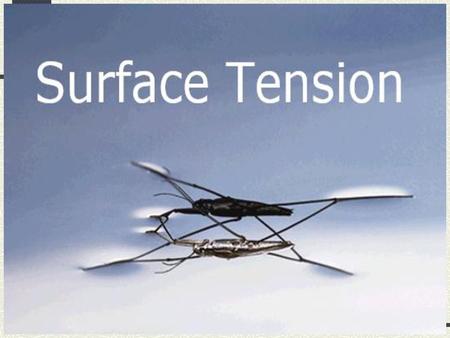 Surface Tension